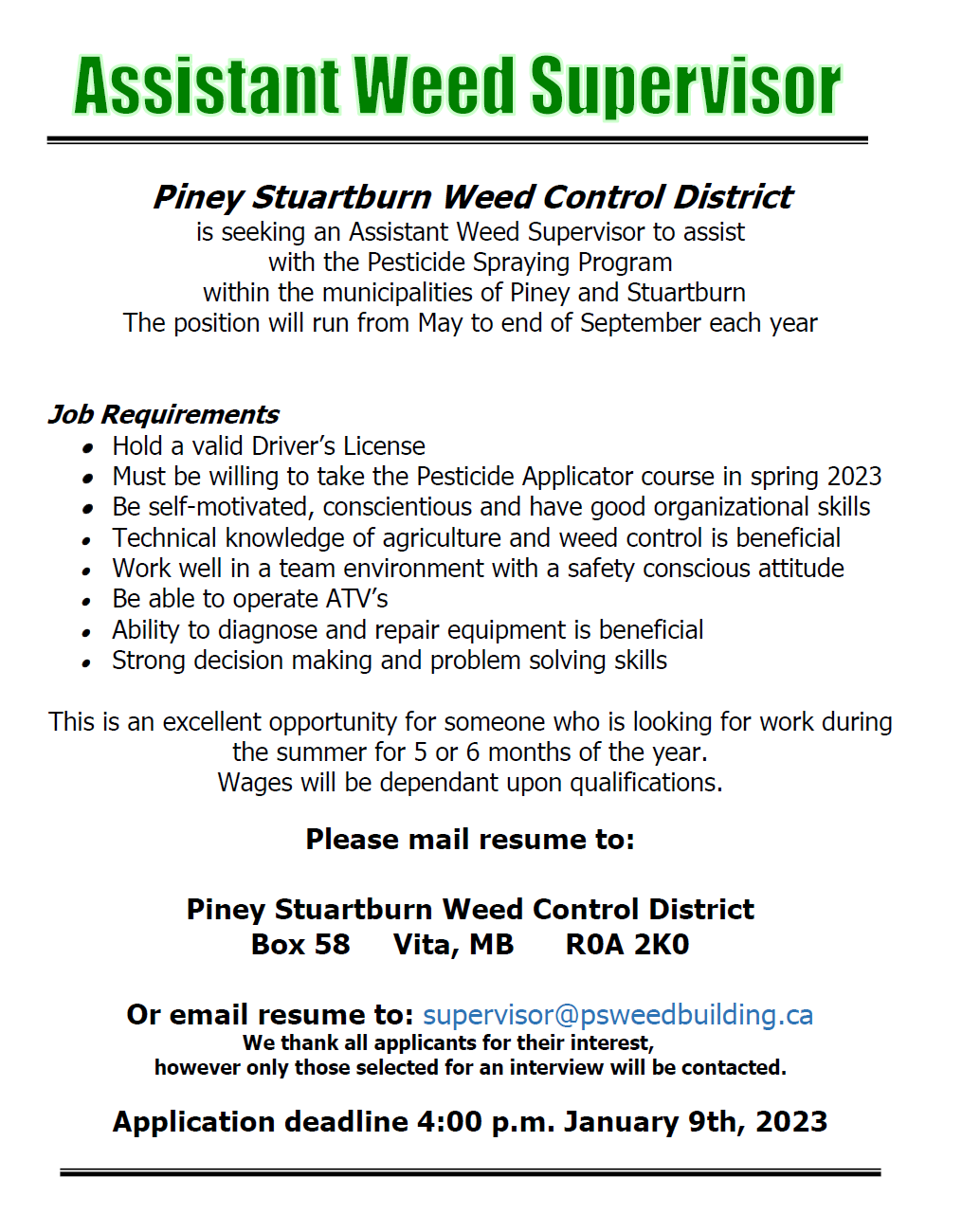 Assistant Weed Supervisor

Piney Stuartburn Weed Control District
is seeking an Assistant Weed Supervisor to assist with the Pesticide Spraying Program within the municipalities of Piney and Stuartburn
The position will run from May to end of September each year

Job Requirements
- Hold a valid Driver's License
- Must be willing to take the Pesticide Applicator course in spring 2023
- Be self-motivated, conscientious and have good organizational skills
- Technical knowledge of agriculture and weed control is beneficial
- Work well in a team environment with a safety conscious attitude
- Be able to operate ATV's
- Ability to diagnose and repair equipment is beneficial
- Strong decision making and problem solving skills

This is an excellent opportunity for someone who is looking for work during the summer for 5 or 6 months of the year.
Wages will be dependant upon qualifications.

Please mail resume to:

Piney Stuartburn Weed Control District
Box 58 Vita, MB R0A 2K0

Or email resume to: supervisor@psweedbuilding.ca
We thank all applicants for their interest,
however only those selected for an interview will be contacted.

Application deadline 4:00 p.m. January 9th, 2023